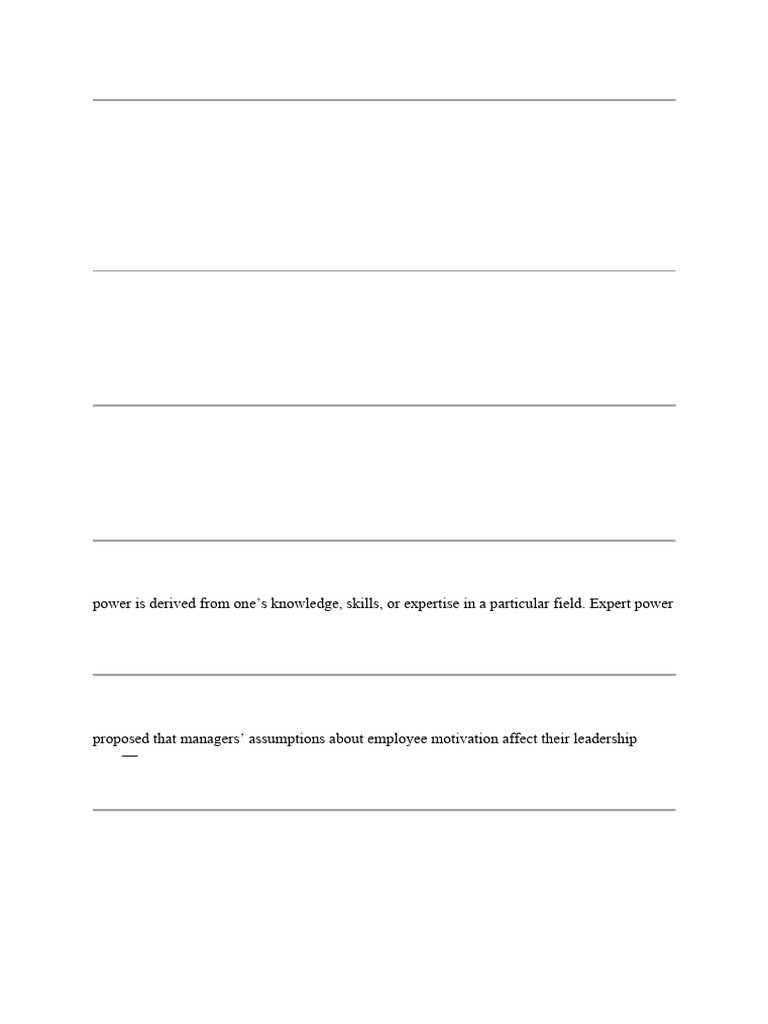 power is derived from one's knowledge, skills, or expertise in a particular field. Expert power

proposed that managers' assumptions about employee motivation affect their leadership

—